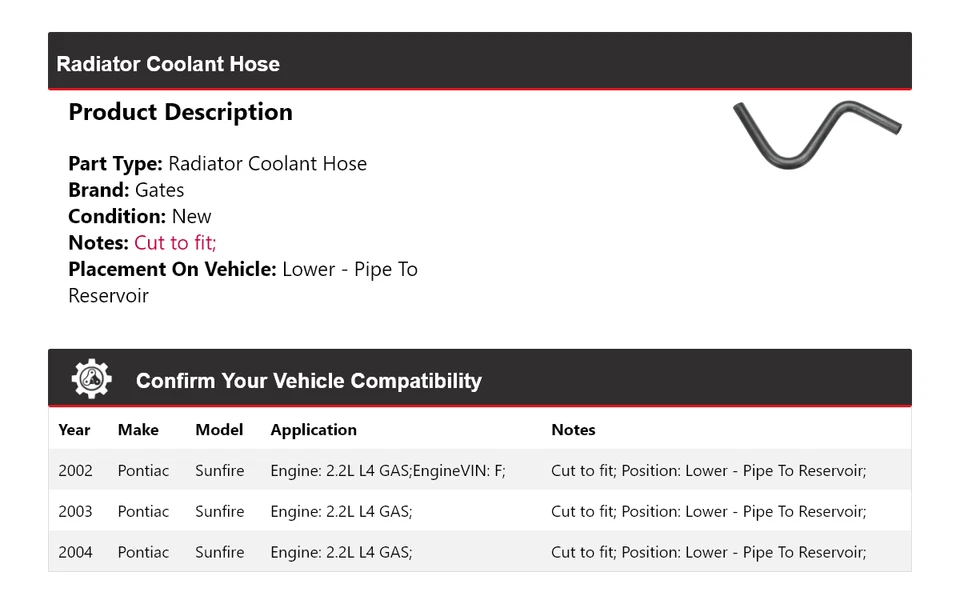 Radiator Coolant Hose

Product Description

Part Type: Radiator Coolant Hose
Brand: Gates
Condition: New
Notes: Cut to fit;
Placement On Vehicle: Lower - Pipe To Reservoir

Confirm Your Vehicle Compatibility

| Year | Make | Model | Application | Notes |
|---|---|---|---|---|
| 2002 | Pontiac | Sunfire | Engine: 2.2L L4 GAS;EngineVIN: F; | Cut to fit; Position: Lower - Pipe To Reservoir; |
| 2003 | Pontiac | Sunfire | Engine: 2.2L L4 GAS; | Cut to fit; Position: Lower - Pipe To Reservoir; |
| 2004 | Pontiac | Sunfire | Engine: 2.2L L4 GAS; | Cut to fit; Position: Lower - Pipe To Reservoir; |